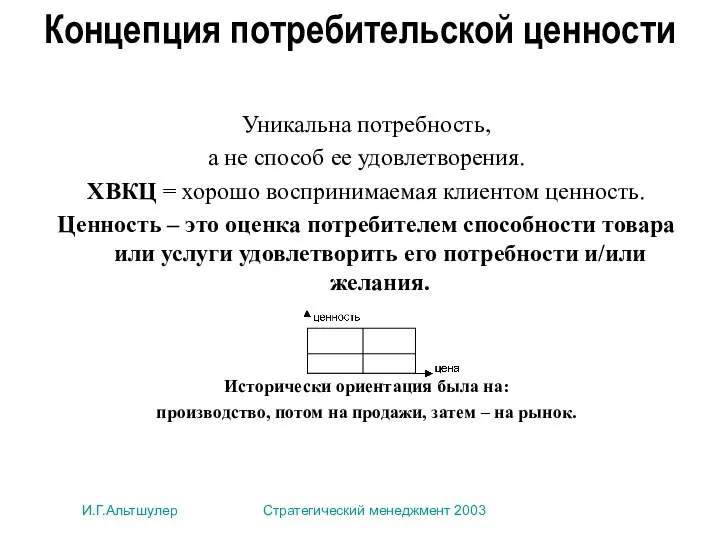 Концепция потребительской ценности

Уникальна потребность,
а не способ ее удовлетворения.
ХВКЦ = хорошо воспринимаемая клиентом ценность.
Ценность – это оценка потребителем способности товара или услуги удовлетворить его потребности и/или желания.

ценность

цена

Исторически ориентация была на:
производство, потом на продажи, затем – на рынок.

И.Г.Альтшулер

Стратегический менеджмент 2003